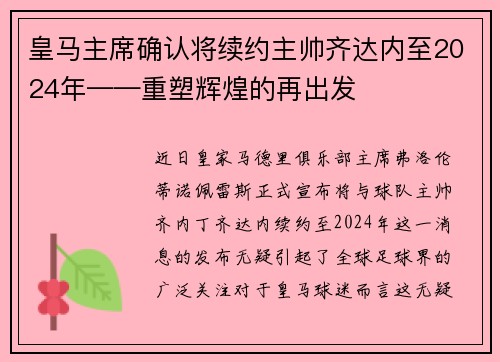 皇马主席确认将续约主帅齐达内至2024年——重塑辉煌的再出发

近日皇家马德里俱乐部主席弗洛伦蒂诺佩雷斯正式宣布将与球队主帅齐内丁齐达内续约至2024年这一消息的发布无疑引起了全球足球界的广泛关注对于皇马球迷而言这无疑